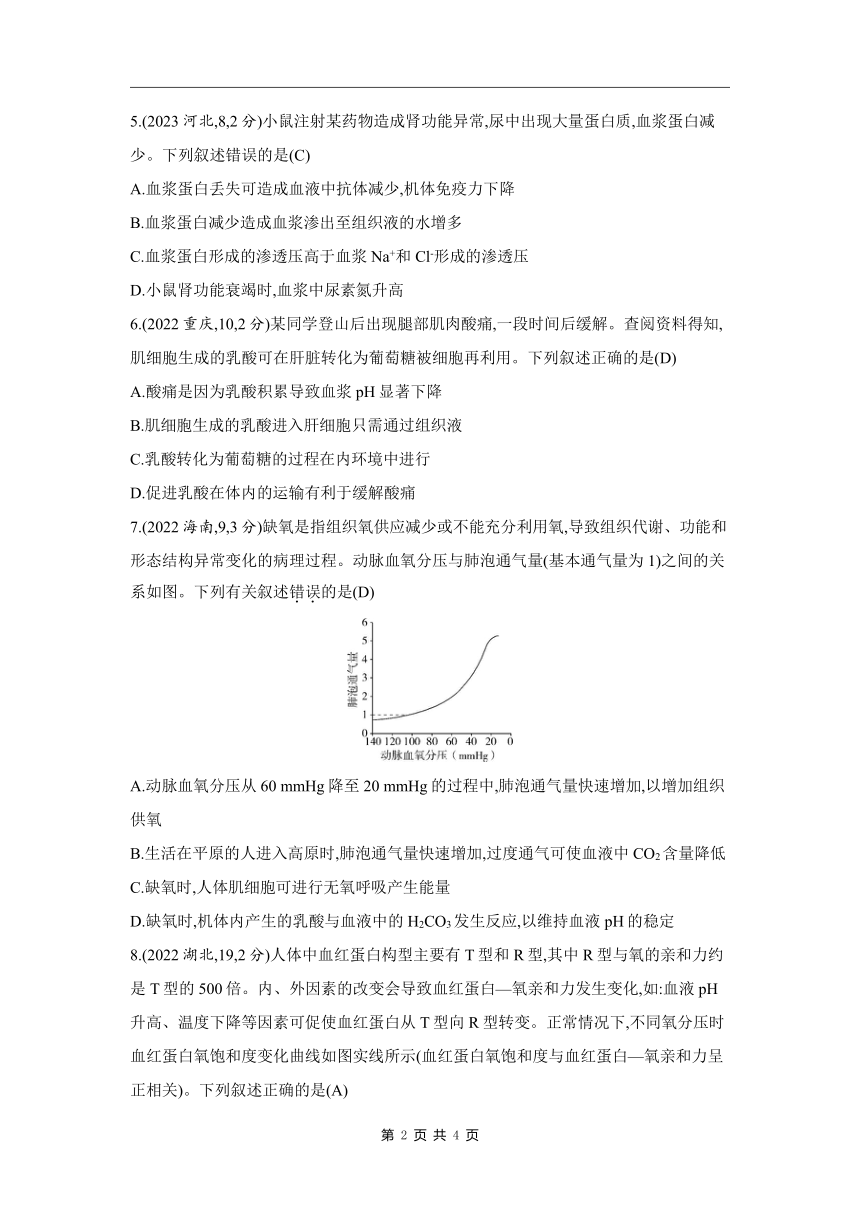 5.(2023 河北,8,2 分)小鼠注射某药物造成肾功能异常,尿中出现大量蛋白质,血浆蛋白减少。下列叙述错误的是(C)

A.血浆蛋白丢失可造成血液中抗体减少,机体免疫力下降

B.血浆蛋白减少造成血浆渗出至组织液的水增多

C.血浆蛋白形成的渗透压高于血浆 $Na^+$和 $Cl^-$形成的渗透压

D.小鼠肾功能衰竭时,血浆中尿素氮升高

6.(2022 重庆,10,2 分)某同学登山后出现腿部肌肉酸痛,一段时间后缓解。查阅资料得知,肌细胞生成的乳酸可在肝脏转化为葡萄糖被细胞再利用。下列叙述正确的是(D)

A.酸痛是因为乳酸积累导致血浆 pH 显著下降

B.肌细胞生成的乳酸进入肝细胞只需通过组织液

C.乳酸转化为葡萄糖的过程在内环境中进行

D.促进乳酸在体内的运输有利于缓解酸痛

7.(2022 海南,9,3 分)缺氧是指组织氧供应减少或不能充分利用氧,导致组织代谢、功能和形态结构异常变化的病理过程。动脉血氧分压与肺泡通气量(基本通气量为 1)之间的关系如图。下列有关叙述错误的是(D)

6
5
4
3
2
1
0
肺泡通气量
140 120 100 80 60 40 20 0
动脉血氧分压(mmHg)

A.动脉血氧分压从 60 mmHg 降至 20 mmHg 的过程中,肺泡通气量快速增加,以增加组织供氧

B.生活在平原的人进入高原时,肺泡通气量快速增加,过度通气可使血液中 $CO_2$ 含量降低

C.缺氧时,人体肌细胞可进行无氧呼吸产生能量

D.缺氧时,机体内产生的乳酸与血液中的 $H_2CO_3$ 发生反应,以维持血液 pH 的稳定

8.(2022 湖北,19,2 分)人体中血红蛋白构型主要有 T 型和 R 型,其中 R 型与氧的亲和力约是 T 型的 500 倍。内、外因素的改变会导致血红蛋白—氧亲和力发生变化,如:血液 pH 升高、温度下降等因素可促使血红蛋白从 T 型向 R 型转变。正常情况下,不同氧分压时血红蛋白氧饱和度变化曲线如图实线所示(血红蛋白氧饱和度与血红蛋白—氧亲和力呈正相关)。下列叙述正确的是(A)

第 2 页 共 4 页